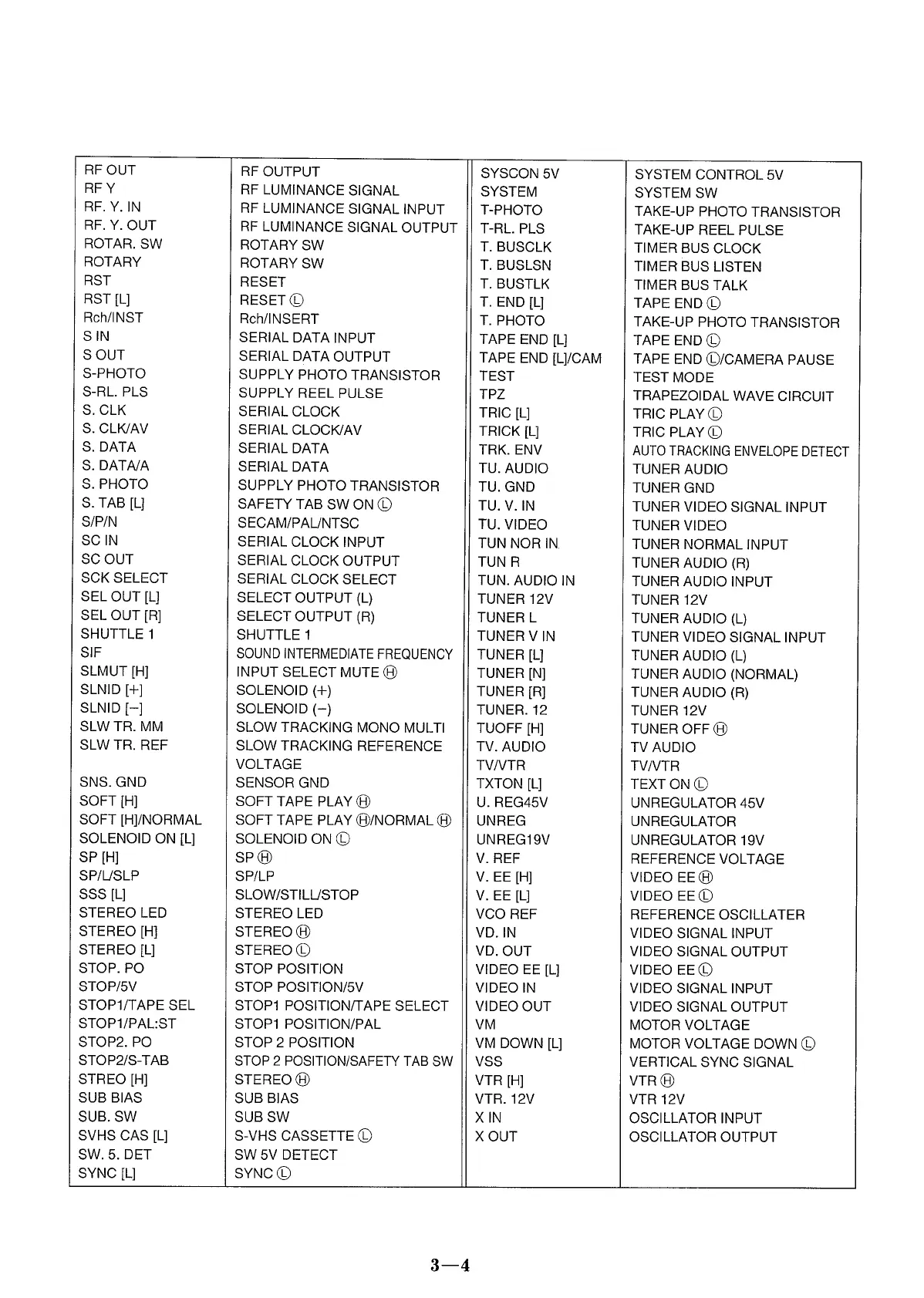 | | |
|---|---|
| RF OUT | RF OUTPUT |
| RF Y | RF LUMINANCE SIGNAL |
| RF. Y. IN | RF LUMINANCE SIGNAL INPUT |
| RF. Y. OUT | RF LUMINANCE SIGNAL OUTPUT |
| ROTAR. SW | ROTARY SW |
| ROTARY | ROTARY SW |
| RST | RESET |
| RST [L] | RESET Ⓛ |
| Rch/INST | Rch/INSERT |
| S IN | SERIAL DATA INPUT |
| S OUT | SERIAL DATA OUTPUT |
| S-PHOTO | SUPPLY PHOTO TRANSISTOR |
| S-RL. PLS | SUPPLY REEL PULSE |
| S. CLK | SERIAL CLOCK |
| S. CLK/AV | SERIAL CLOCK/AV |
| S. DATA | SERIAL DATA |
| S. DATA/A | SERIAL DATA |
| S. PHOTO | SUPPLY PHOTO TRANSISTOR |
| S. TAB [L] | SAFETY TAB SW ON Ⓛ |
| S/P/N | SECAM/PAL/NTSC |
| SC IN | SERIAL CLOCK INPUT |
| SC OUT | SERIAL CLOCK OUTPUT |
| SCK SELECT | SERIAL CLOCK SELECT |
| SEL OUT [L] | SELECT OUTPUT (L) |
| SEL OUT [R] | SELECT OUTPUT (R) |
| SHUTTLE 1 | SHUTTLE 1 |
| SIF | SOUND INTERMEDIATE FREQUENCY |
| SLMUT [H] | INPUT SELECT MUTE Ⓗ |
| SLNID [+] | SOLENOID (+) |
| SLNID [−] | SOLENOID (−) |
| SLW TR. MM | SLOW TRACKING MONO MULTI |
| SLW TR. REF | SLOW TRACKING REFERENCE VOLTAGE |
| SNS. GND | SENSOR GND |
| SOFT [H] | SOFT TAPE PLAY Ⓗ |
| SOFT [H]/NORMAL | SOFT TAPE PLAY Ⓗ/NORMAL Ⓗ |
| SOLENOID ON [L] | SOLENOID ON Ⓛ |
| SP [H] | SP Ⓗ |
| SP/L/SLP | SP/LP |
| SSS [L] | SLOW/STILL/STOP |
| STEREO LED | STEREO LED |
| STEREO [H] | STEREO Ⓗ |
| STEREO [L] | STEREO Ⓛ |
| STOP. PO | STOP POSITION |
| STOP/5V | STOP POSITION/5V |
| STOP1/TAPE SEL | STOP1 POSITION/TAPE SELECT |
| STOP1/PAL:ST | STOP1 POSITION/PAL |
| STOP2. PO | STOP 2 POSITION |
| STOP2/S-TAB | STOP 2 POSITION/SAFETY TAB SW |
| STREO [H] | STEREO Ⓗ |
| SUB BIAS | SUB BIAS |
| SUB. SW | SUB SW |
| SVHS CAS [L] | S-VHS CASSETTE Ⓛ |
| SW. 5. DET | SW 5V DETECT |
| SYNC [L] | SYNC Ⓛ |

| | |
|---|---|
| SYSCON 5V | SYSTEM CONTROL 5V |
| SYSTEM | SYSTEM SW |
| T-PHOTO | TAKE-UP PHOTO TRANSISTOR |
| T-RL. PLS | TAKE-UP REEL PULSE |
| T. BUSCLK | TIMER BUS CLOCK |
| T. BUSLSN | TIMER BUS LISTEN |
| T. BUSTLK | TIMER BUS TALK |
| T. END [L] | TAPE END Ⓛ |
| T. PHOTO | TAKE-UP PHOTO TRANSISTOR |
| TAPE END [L] | TAPE END Ⓛ |
| TAPE END [L]/CAM | TAPE END Ⓛ/CAMERA PAUSE |
| TEST | TEST MODE |
| TPZ | TRAPEZOIDAL WAVE CIRCUIT |
| TRIC [L] | TRIC PLAY Ⓛ |
| TRICK [L] | TRIC PLAY Ⓛ |
| TRK. ENV | AUTO TRACKING ENVELOPE DETECT |
| TU. AUDIO | TUNER AUDIO |
| TU. GND | TUNER GND |
| TU. V. IN | TUNER VIDEO SIGNAL INPUT |
| TU. VIDEO | TUNER VIDEO |
| TUN NOR IN | TUNER NORMAL INPUT |
| TUN R | TUNER AUDIO (R) |
| TUN. AUDIO IN | TUNER AUDIO INPUT |
| TUNER 12V | TUNER 12V |
| TUNER L | TUNER AUDIO (L) |
| TUNER V IN | TUNER VIDEO SIGNAL INPUT |
| TUNER [L] | TUNER AUDIO (L) |
| TUNER [N] | TUNER AUDIO (NORMAL) |
| TUNER [R] | TUNER AUDIO (R) |
| TUNER. 12 | TUNER 12V |
| TUOFF [H] | TUNER OFF Ⓗ |
| TV. AUDIO | TV AUDIO |
| TV/VTR | TV/VTR |
| TXTON [L] | TEXT ON Ⓛ |
| U. REG45V | UNREGULATOR 45V |
| UNREG | UNREGULATOR |
| UNREG19V | UNREGULATOR 19V |
| V. REF | REFERENCE VOLTAGE |
| V. EE [H] | VIDEO EE Ⓗ |
| V. EE [L] | VIDEO EE Ⓛ |
| VCO REF | REFERENCE OSCILLATER |
| VD. IN | VIDEO SIGNAL INPUT |
| VD. OUT | VIDEO SIGNAL OUTPUT |
| VIDEO EE [L] | VIDEO EE Ⓛ |
| VIDEO IN | VIDEO SIGNAL INPUT |
| VIDEO OUT | VIDEO SIGNAL OUTPUT |
| VM | MOTOR VOLTAGE |
| VM DOWN [L] | MOTOR VOLTAGE DOWN Ⓛ |
| VSS | VERTICAL SYNC SIGNAL |
| VTR [H] | VTR Ⓗ |
| VTR. 12V | VTR 12V |
| X IN | OSCILLATOR INPUT |
| X OUT | OSCILLATOR OUTPUT |

3—4